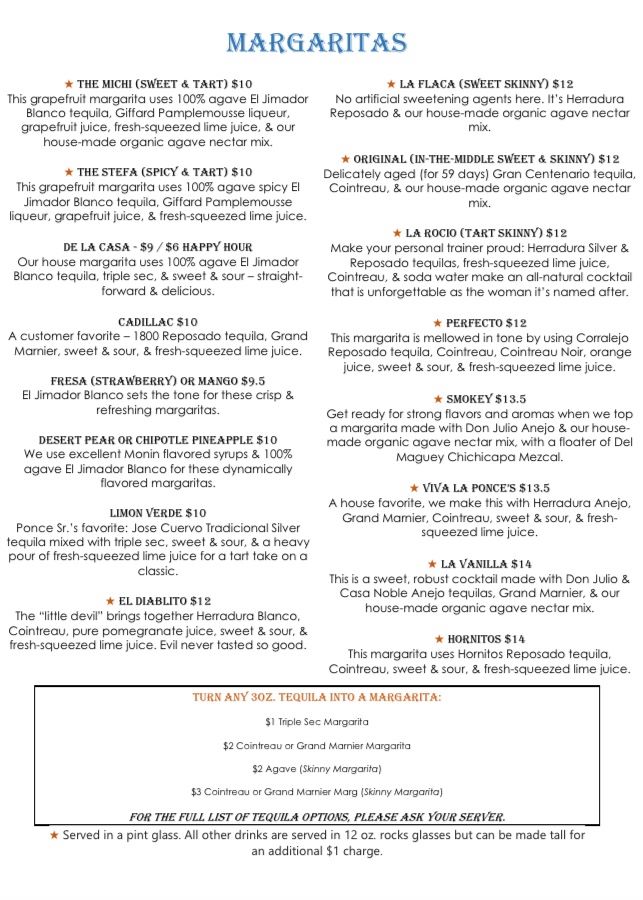 MARGARITAS

★ THE MICHI (SWEET & TART) $10
This grapefruit margarita uses 100% agave El Jimador Blanco tequila, Giffard Pamplemousse liqueur, grapefruit juice, fresh-squeezed lime juice, & our house-made organic agave nectar mix.

★ THE STEFA (SPICY & TART) $10
This grapefruit margarita uses 100% agave spicy El Jimador Blanco tequila, Giffard Pamplemousse liqueur, grapefruit juice, & fresh-squeezed lime juice.

DE LA CASA - $9 / $6 HAPPY HOUR
Our house margarita uses 100% agave El Jimador Blanco tequila, triple sec, & sweet & sour – straight-forward & delicious.

CADILLAC $10
A customer favorite – 1800 Reposado tequila, Grand Marnier, sweet & sour, & fresh-squeezed lime juice.

FRESA (STRAWBERRY) OR MANGO $9.5
El Jimador Blanco sets the tone for these crisp & refreshing margaritas.

DESERT PEAR OR CHIPOTLE PINEAPPLE $10
We use excellent Monin flavored syrups & 100% agave El Jimador Blanco for these dynamically flavored margaritas.

LIMON VERDE $10
Ponce Sr.'s favorite: Jose Cuervo Tradicional Silver tequila mixed with triple sec, sweet & sour, & a heavy pour of fresh-squeezed lime juice for a tart take on a classic.

★ EL DIABLITO $12
The "little devil" brings together Herradura Blanco, Cointreau, pure pomegranate juice, sweet & sour, & fresh-squeezed lime juice. Evil never tasted so good.

★ LA FLACA (SWEET SKINNY) $12
No artificial sweetening agents here. It's Herradura Reposado & our house-made organic agave nectar mix.

★ ORIGINAL (IN-THE-MIDDLE SWEET & SKINNY) $12
Delicately aged (for 59 days) Gran Centenario tequila, Cointreau, & our house-made organic agave nectar mix.

★ LA ROCIO (TART SKINNY) $12
Make your personal trainer proud: Herradura Silver & Reposado tequilas, fresh-squeezed lime juice, Cointreau, & soda water make an all-natural cocktail that is unforgettable as the woman it's named after.

★ PERFECTO $12
This margarita is mellowed in tone by using Corralejo Reposado tequila, Cointreau, Cointreau Noir, orange juice, sweet & sour, & fresh-squeezed lime juice.

★ SMOKEY $13.5
Get ready for strong flavors and aromas when we top a margarita made with Don Julio Anejo & our house-made organic agave nectar mix, with a floater of Del Maguey Chichicapa Mezcal.

★ VIVA LA PONCE'S $13.5
A house favorite, we make this with Herradura Anejo, Grand Marnier, Cointreau, sweet & sour, & fresh-squeezed lime juice.

★ LA VANILLA $14
This is a sweet, robust cocktail made with Don Julio & Casa Noble Anejo tequilas, Grand Marnier, & our house-made organic agave nectar mix.

★ HORNITOS $14
This margarita uses Hornitos Reposado tequila, Cointreau, sweet & sour, & fresh-squeezed lime juice.

TURN ANY 3OZ. TEQUILA INTO A MARGARITA:

$1 Triple Sec Margarita

$2 Cointreau or Grand Marnier Margarita

$2 Agave (Skinny Margarita)

$3 Cointreau or Grand Marnier Marg (Skinny Margarita)

FOR THE FULL LIST OF TEQUILA OPTIONS, PLEASE ASK YOUR SERVER.

★ Served in a pint glass. All other drinks are served in 12 oz. rocks glasses but can be made tall for an additional $1 charge.